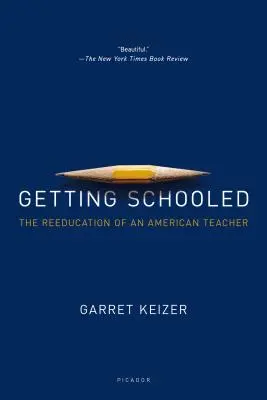 "Beautiful."
—The New York Times Book Review

GETTING SCHOOLED

THE REEDUCATION OF AN AMERICAN TEACHER

GARRET KEIZER

PICADOR